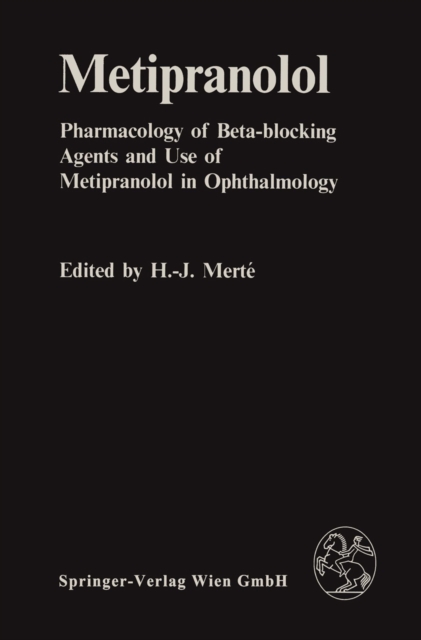 Metipranolol

Pharmacology of Beta-blocking Agents and Use of Metipranolol in Ophthalmology

Edited by H.-J. Merté

Springer-Verlag Wien GmbH